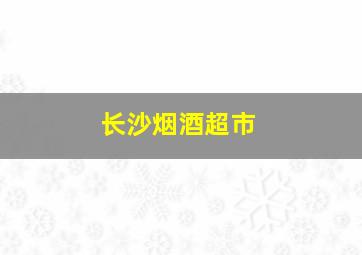 长沙烟酒超市